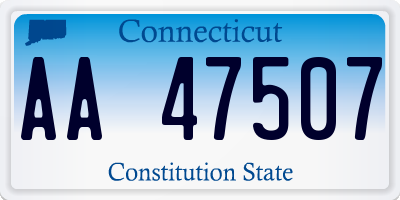 Connecticut

AA 47507

Constitution State